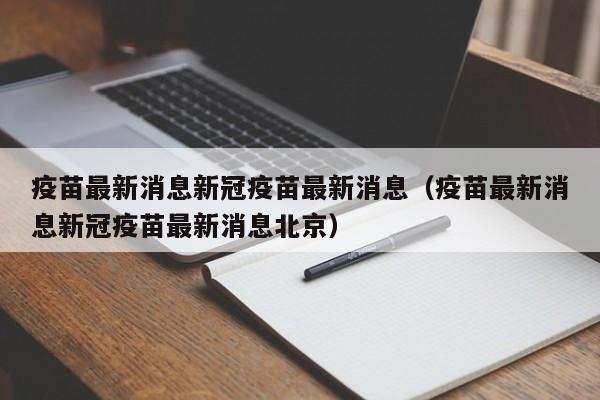 疫苗最新消息新冠疫苗最新消息（疫苗最新消息新冠疫苗最新消息北京）